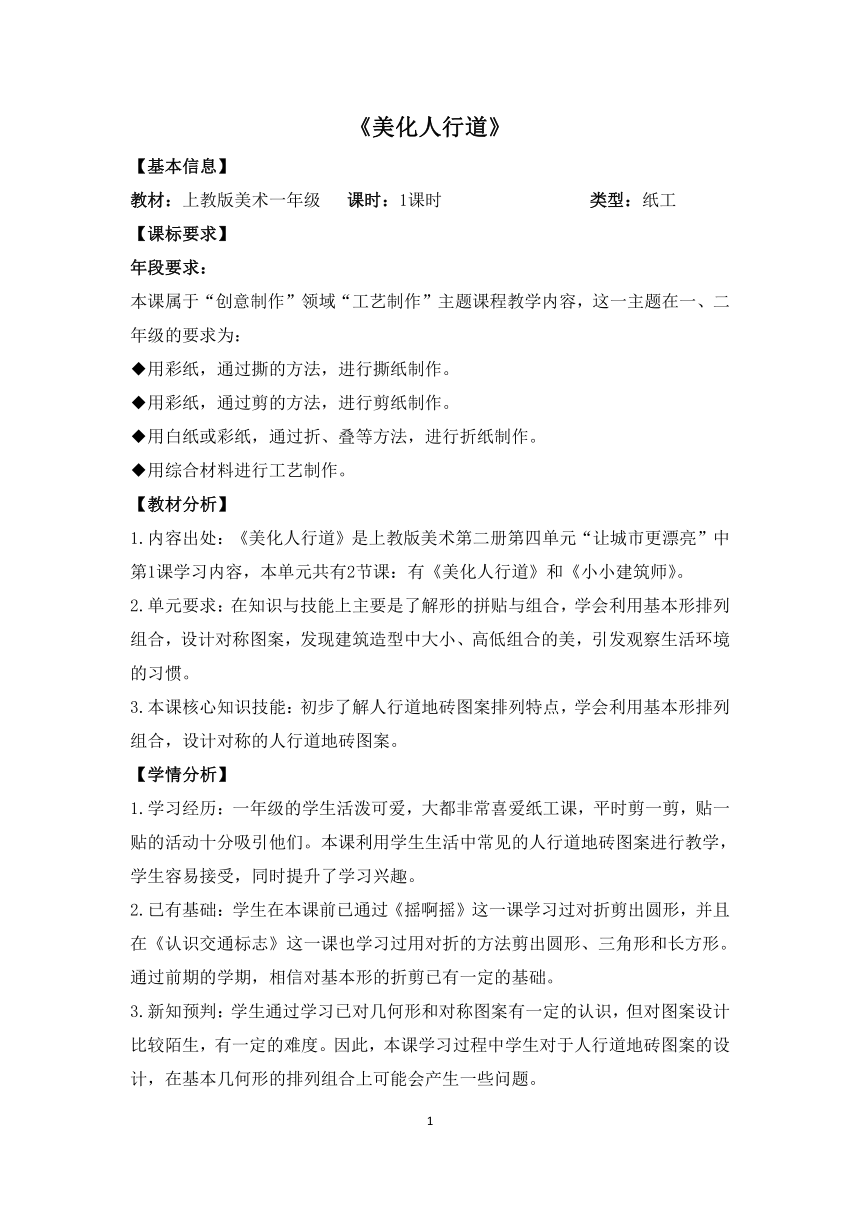 《美化人行道》

【基本信息】

教材：上教版美术一年级　　课时：1课时　　类型：纸工

【课标要求】

年段要求：

本课属于“创意制作”领域“工艺制作”主题课程教学内容，这一主题在一、二年级的要求为：

◆用彩纸，通过撕的方法，进行撕纸制作。

◆用彩纸，通过剪的方法，进行剪纸制作。

◆用白纸或彩纸，通过折、叠等方法，进行折纸制作。

◆用综合材料进行工艺制作。

【教材分析】

1.内容出处：《美化人行道》是上教版美术第二册第四单元“让城市更漂亮”中第1课学习内容，本单元共有2节课：有《美化人行道》和《小小建筑师》。

2.单元要求：在知识与技能上主要是了解形的拼贴与组合，学会利用基本形排列组合，设计对称图案，发现建筑造型中大小、高低组合的美，引发观察生活环境的习惯。

3.本课核心知识技能：初步了解人行道地砖图案排列特点，学会利用基本形排列组合，设计对称的人行道地砖图案。

【学情分析】

1.学习经历：一年级的学生活泼可爱，大都非常喜爱纸工课，平时剪一剪，贴一贴的活动十分吸引他们。本课利用学生生活中常见的人行道地砖图案进行教学，学生容易接受，同时提升了学习兴趣。

2.已有基础：学生在本课前已通过《摇啊摇》这一课学习过对折剪出圆形，并且在《认识交通标志》这一课也学习过用对折的方法剪出圆形、三角形和长方形。通过前期的学期，相信对基本形的折剪已有一定的基础。

3.新知预判：学生通过学习已对几何形和对称图案有一定的认识，但对图案设计比较陌生，有一定的难度。因此，本课学习过程中学生对于人行道地砖图案的设计，在基本几何形的排列组合上可能会产生一些问题。

1